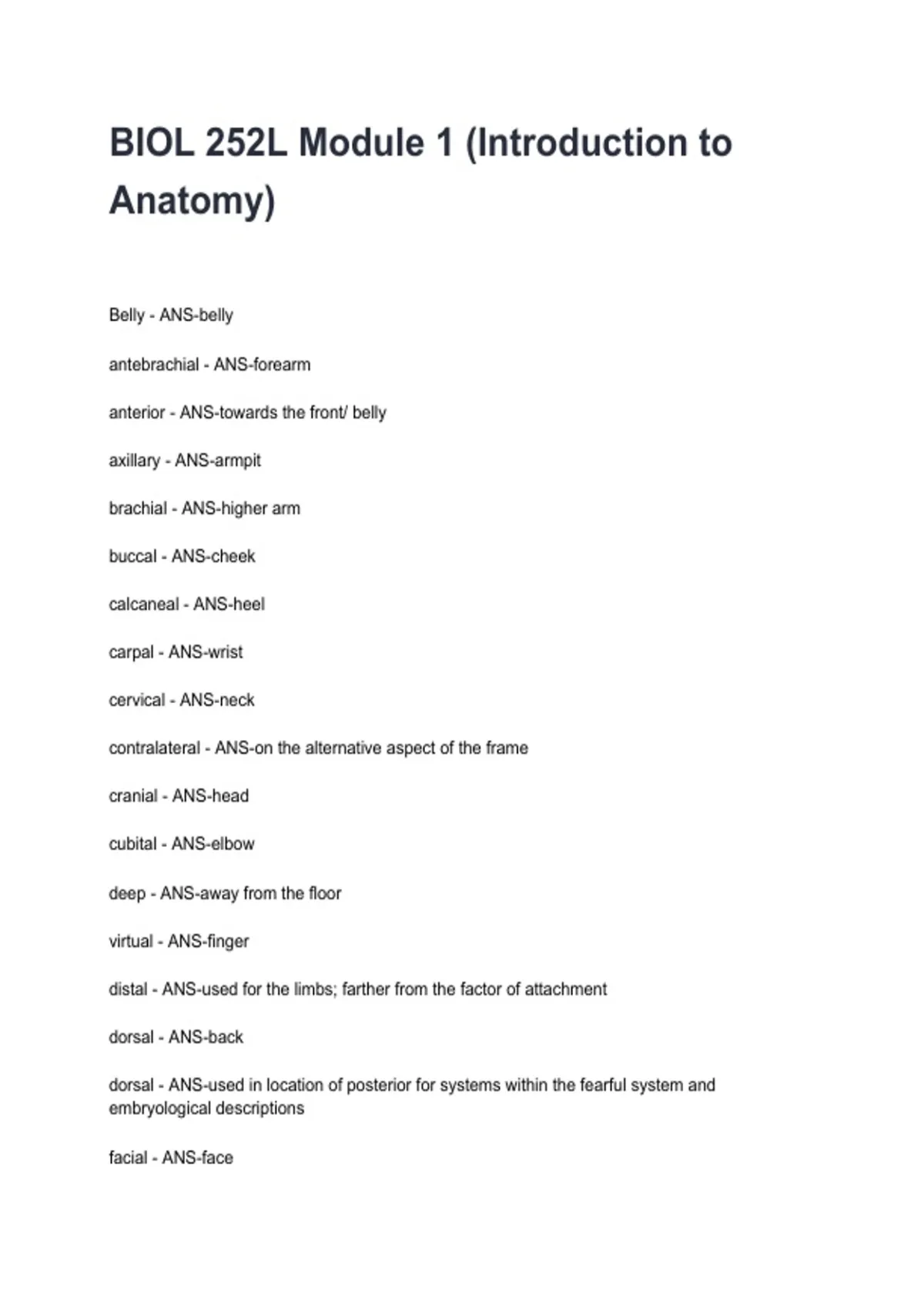 BIOL 252L Module 1 (Introduction to Anatomy)

Belly - ANS-belly

antebrachial - ANS-forearm

anterior - ANS-towards the front/ belly

axillary - ANS-armpit

brachial - ANS-higher arm

buccal - ANS-cheek

calcaneal - ANS-heel

carpal - ANS-wrist

cervical - ANS-neck

contralateral - ANS-on the alternative aspect of the frame

cranial - ANS-head

cubital - ANS-elbow

deep - ANS-away from the floor

virtual - ANS-finger

distal - ANS-used for the limbs; farther from the factor of attachment

dorsal - ANS-back

dorsal - ANS-used in location of posterior for systems within the fearful system and embryological descriptions

facial - ANS-face